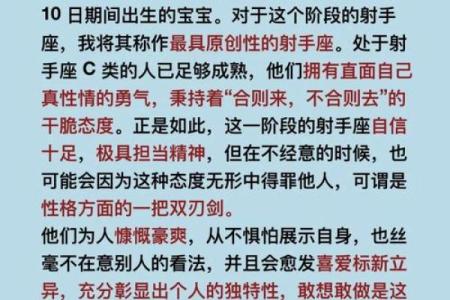 10 日期间出生的宝宝。对于这个阶段的射手座，我将其称作最具原创性的射手座。处于射手座 C 类的人已足够成熟，他们拥有直面自己真性情的勇气，秉持着“合则来，不合则去”的干脆态度。正是如此，这一阶段的射手座自信十足，极具担当精神，但在不经意的时候，也可能会因为这种态度无形中得罪他人，可谓是性格方面的一把双刃剑。

他们为人慷慨豪爽，从不惧怕展示自身，也丝毫不在意别人的看法，并且会愈发喜爱标新立异，充分彰显出个人的独特性，敢想敢做是这